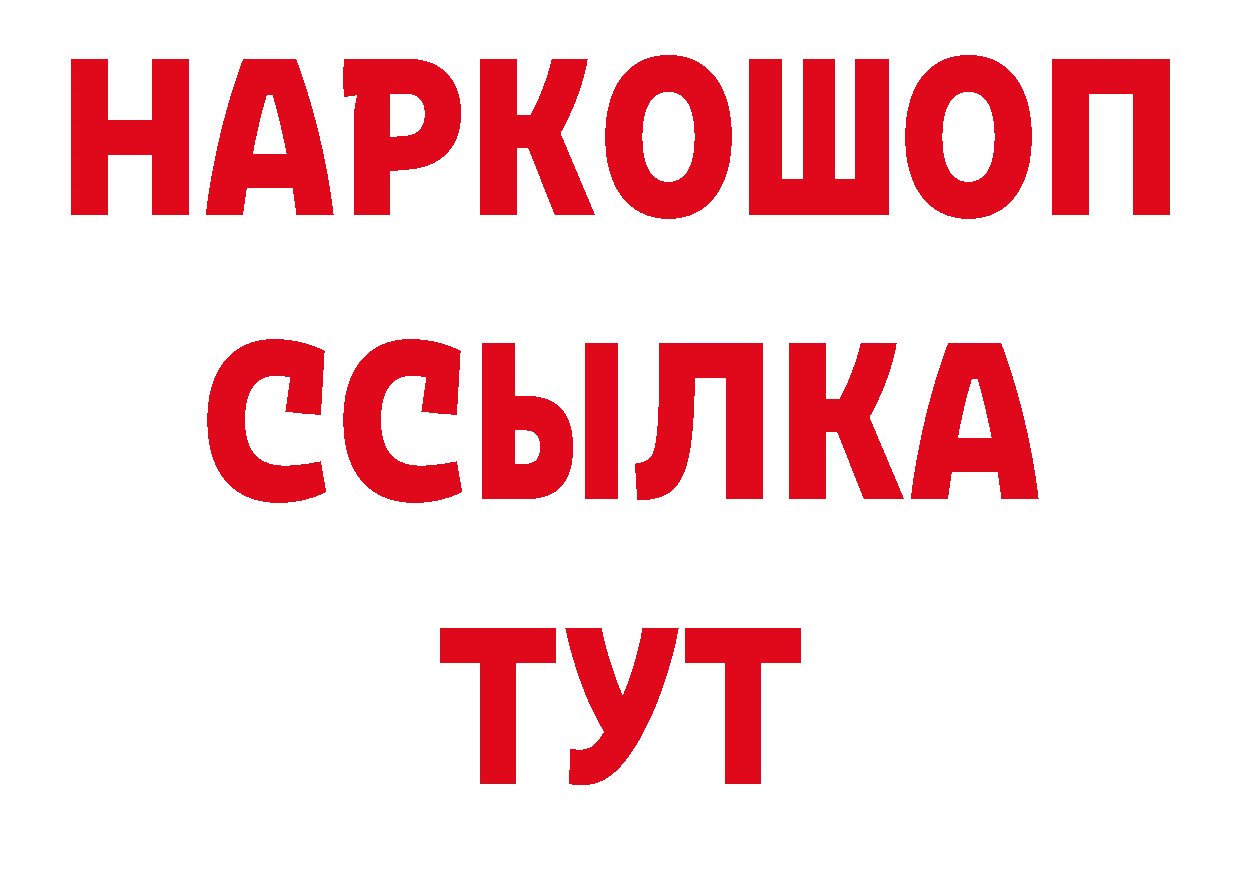 НАРКОШОП
ССЫЛКА
ТУТ